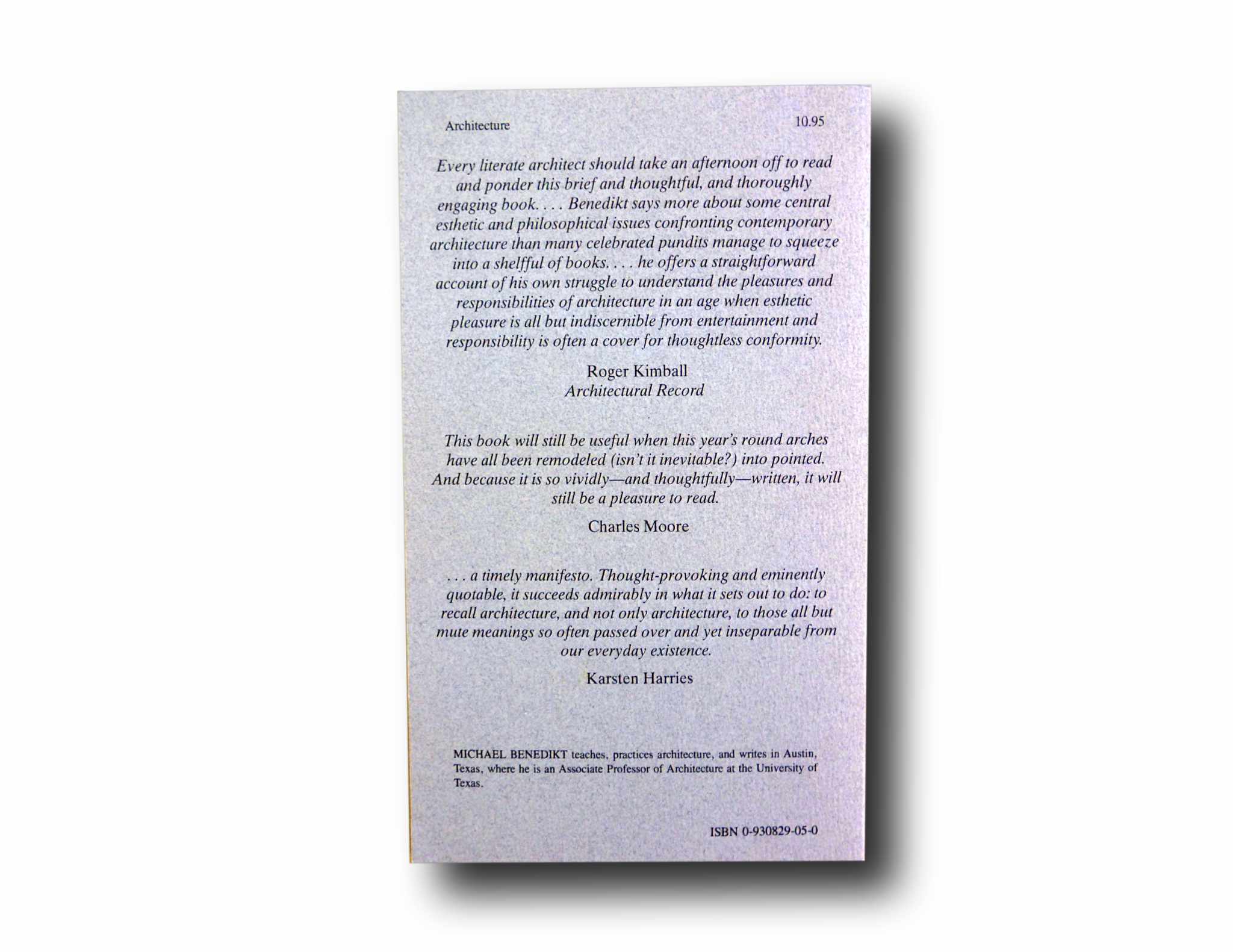 Architecture

10.95

Every literate architect should take an afternoon off to read and ponder this brief and thoughtful, and thoroughly engaging book. . . . Benedikt says more about some central esthetic and philosophical issues confronting contemporary architecture than many celebrated pundits manage to squeeze into a shelfful of books. . . . he offers a straightforward account of his own struggle to understand the pleasures and responsibilities of architecture in an age when esthetic pleasure is all but indiscernible from entertainment and responsibility is often a cover for thoughtless conformity.

Roger Kimball
Architectural Record

This book will still be useful when this year's round arches have all been remodeled (isn't it inevitable?) into pointed. And because it is so vividly—and thoughtfully—written, it will still be a pleasure to read.

Charles Moore

. . . a timely manifesto. Thought-provoking and eminently quotable, it succeeds admirably in what it sets out to do: to recall architecture, and not only architecture, to those all but mute meanings so often passed over and yet inseparable from our everyday existence.

Karsten Harries

MICHAEL BENEDIKT teaches, practices architecture, and writes in Austin, Texas, where he is an Associate Professor of Architecture at the University of Texas.

ISBN 0-930829-05-0